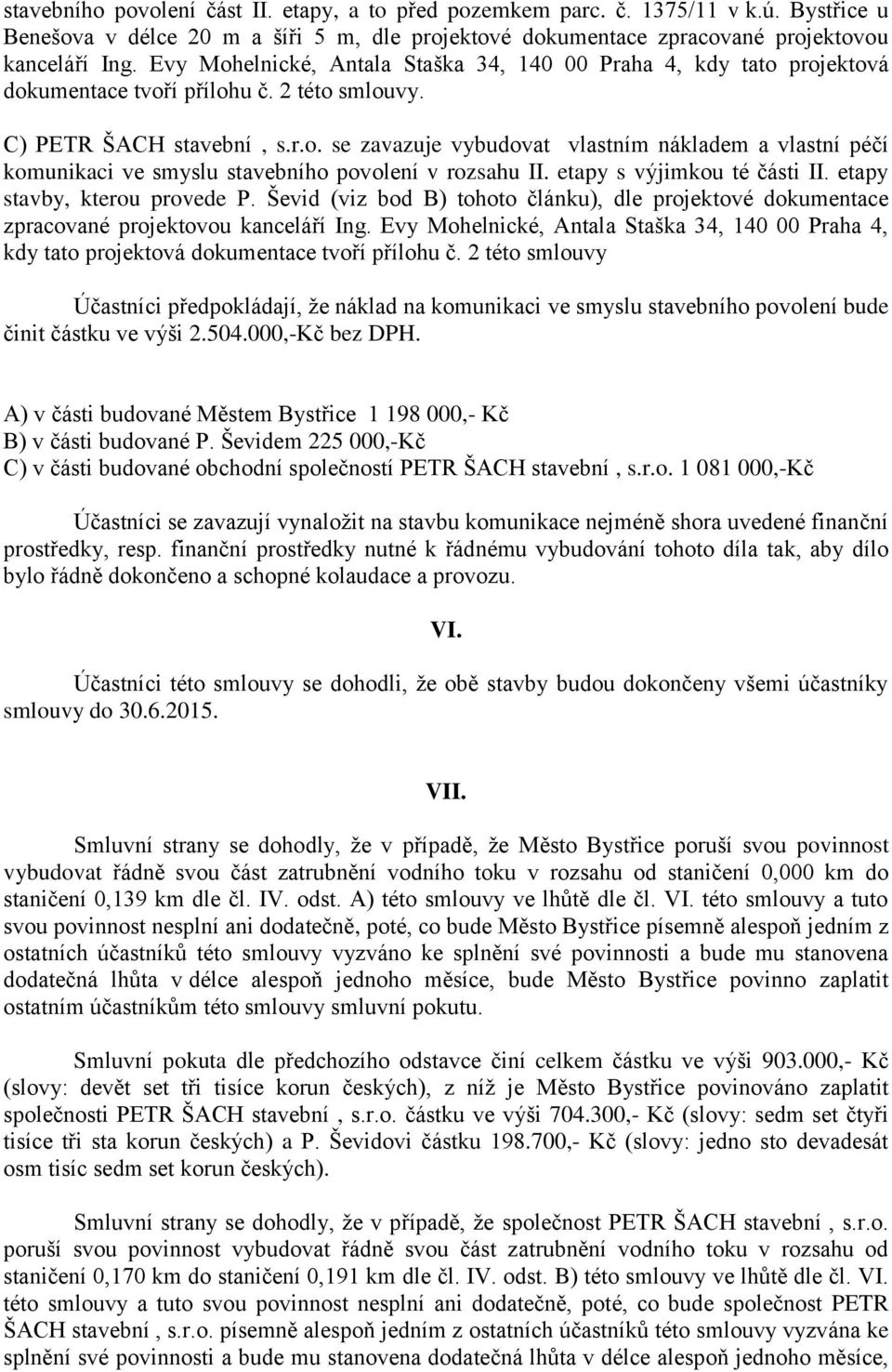 stavebního povolení část II. etapy, a to před pozemkem parc. č. 1375/11 v k.ú. Bystřice u Benešova v délce 20 m a šíři 5 m, dle projektové dokumentace zpracované projektovou kanceláří Ing. Evy Mohelnické, Antala Staška 34, 140 00 Praha 4, kdy tato projektová dokumentace tvoří přílohu č. 2 této smlouvy.

C) PETR ŠACH stavební , s.r.o. se zavazuje vybudovat vlastním nákladem a vlastní péčí komunikaci ve smyslu stavebního povolení v rozsahu II. etapy s výjimkou té části II. etapy stavby, kterou provede P. Ševid (viz bod B) tohoto článku), dle projektové dokumentace zpracované projektovou kanceláří Ing. Evy Mohelnické, Antala Staška 34, 140 00 Praha 4, kdy tato projektová dokumentace tvoří přílohu č. 2 této smlouvy

Účastníci předpokládají, že náklad na komunikaci ve smyslu stavebního povolení bude činit částku ve výši 2.504.000,-Kč bez DPH.

A) v části budované Městem Bystřice 1 198 000,- Kč
B) v části budované P. Ševidem 225 000,-Kč
C) v části budované obchodní společností PETR ŠACH stavební , s.r.o. 1 081 000,-Kč

Účastníci se zavazují vynaložit na stavbu komunikace nejméně shora uvedené finanční prostředky, resp. finanční prostředky nutné k řádnému vybudování tohoto díla tak, aby dílo bylo řádně dokončeno a schopné kolaudace a provozu.

VI.

Účastníci této smlouvy se dohodli, že obě stavby budou dokončeny všemi účastníky smlouvy do 30.6.2015.

VII.

Smluvní strany se dohodly, že v případě, že Město Bystřice poruší svou povinnost vybudovat řádně svou část zatrubnění vodního toku v rozsahu od staničení 0,000 km do staničení 0,139 km dle čl. IV. odst. A) této smlouvy ve lhůtě dle čl. VI. této smlouvy a tuto svou povinnost nesplní ani dodatečně, poté, co bude Město Bystřice písemně alespoň jedním z ostatních účastníků této smlouvy vyzváno ke splnění své povinnosti a bude mu stanovena dodatečná lhůta v délce alespoň jednoho měsíce, bude Město Bystřice povinno zaplatit ostatním účastníkům této smlouvy smluvní pokutu.

Smluvní pokuta dle předchozího odstavce činí celkem částku ve výši 903.000,- Kč (slovy: devět set tři tisíce korun českých), z níž je Město Bystřice povinováno zaplatit společnosti PETR ŠACH stavební , s.r.o. částku ve výši 704.300,- Kč (slovy: sedm set čtyři tisíce tři sta korun českých) a P. Ševidovi částku 198.700,- Kč (slovy: jedno sto devadesát osm tisíc sedm set korun českých).

Smluvní strany se dohodly, že v případě, že společnost PETR ŠACH stavební , s.r.o. poruší svou povinnost vybudovat řádně svou část zatrubnění vodního toku v rozsahu od staničení 0,170 km do staničení 0,191 km dle čl. IV. odst. B) této smlouvy ve lhůtě dle čl. VI. této smlouvy a tuto svou povinnost nesplní ani dodatečně, poté, co bude společnost PETR ŠACH stavební , s.r.o. písemně alespoň jedním z ostatních účastníků této smlouvy vyzvána ke splnění své povinnosti a bude mu stanovena dodatečná lhůta v délce alespoň jednoho měsíce,